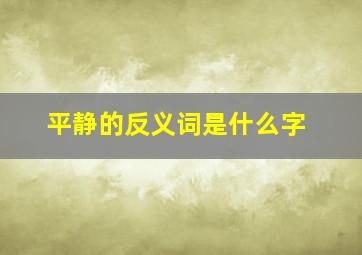 平静的反义词是什么字